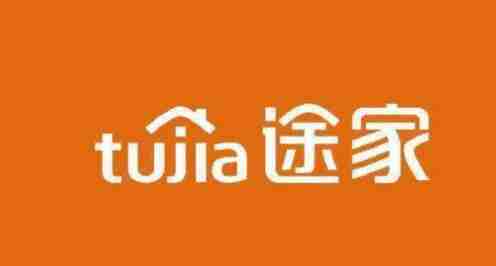 tujia 途家